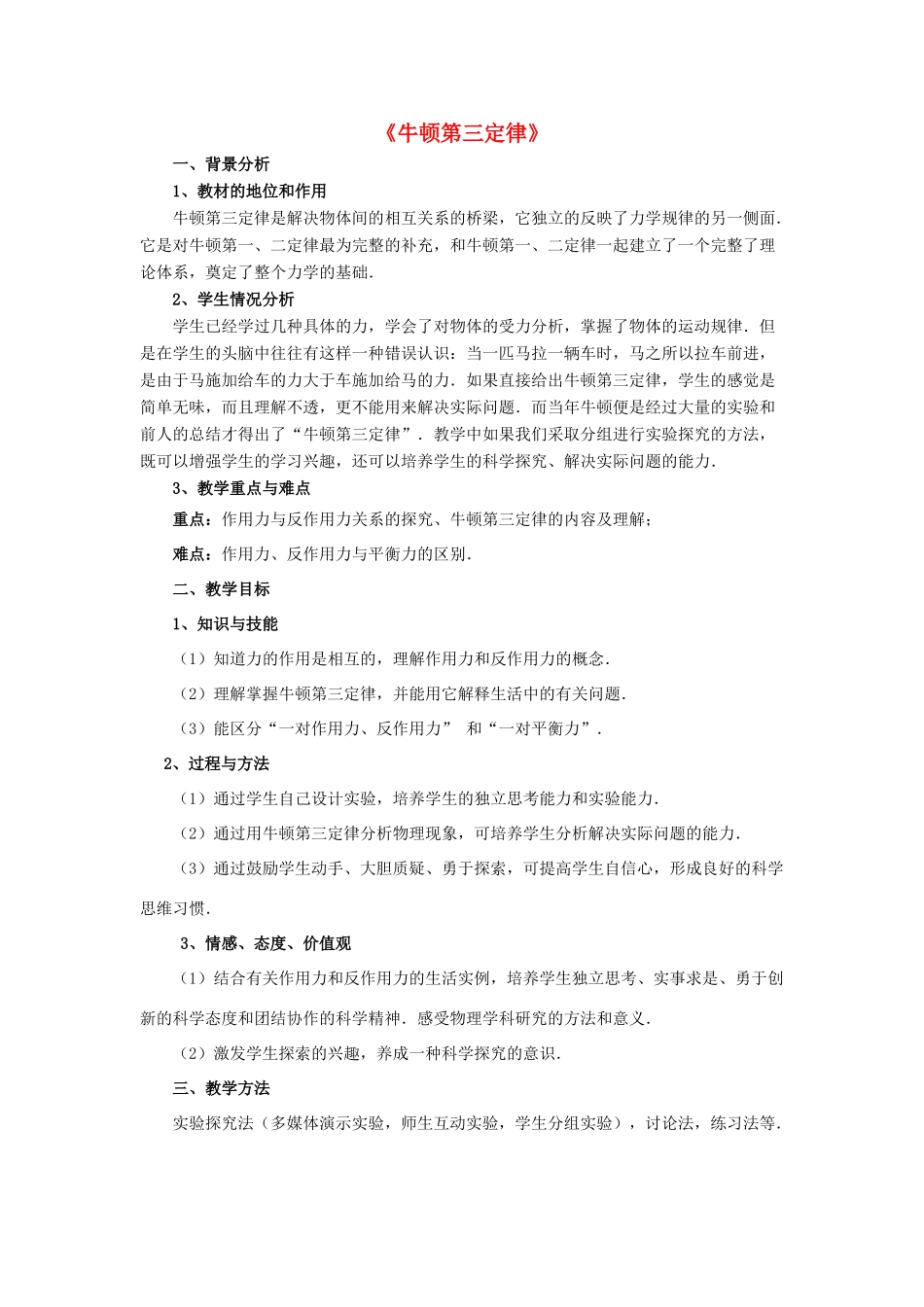 《牛顿第三定律》

一、背景分析

1、教材的地位和作用

牛顿第三定律是解决物体间的相互关系的桥梁，它独立的反映了力学规律的另一侧面.它是对牛顿第一、二定律最为完整的补充，和牛顿第一、二定律一起建立了一个完整了理论体系，奠定了整个力学的基础.

2、学生情况分析

学生已经学过几种具体的力，学会了对物体的受力分析，掌握了物体的运动规律．但是在学生的头脑中往往有这样一种错误认识：当一匹马拉一辆车时，马之所以拉车前进，是由于马施加给车的力大于车施加给马的力．如果直接给出牛顿第三定律，学生的感觉是简单无味，而且理解不透，更不能用来解决实际问题．而当年牛顿便是经过大量的实验和前人的总结才得出了“牛顿第三定律”．教学中如果我们采取分组进行实验探究的方法，既可以增强学生的学习兴趣，还可以培养学生的科学探究、解决实际问题的能力.

3、教学重点与难点

重点：作用力与反作用力关系的探究、牛顿第三定律的内容及理解；

难点：作用力、反作用力与平衡力的区别.

二、教学目标

1、知识与技能

（1）知道力的作用是相互的，理解作用力和反作用力的概念.

（2）理解掌握牛顿第三定律，并能用它解释生活中的有关问题.

（3）能区分“一对作用力、反作用力” 和“一对平衡力”.

2、过程与方法

（1）通过学生自己设计实验，培养学生的独立思考能力和实验能力.

（2）通过用牛顿第三定律分析物理现象，可培养学生分析解决实际问题的能力.

（3）通过鼓励学生动手、大胆质疑、勇于探索，可提高学生自信心，形成良好的科学思维习惯.

3、情感、态度、价值观

（1）结合有关作用力和反作用力的生活实例，培养学生独立思考、实事求是、勇于创新的科学态度和团结协作的科学精神．感受物理学科研究的方法和意义.

（2）激发学生探索的兴趣，养成一种科学探究的意识.

三、教学方法

实验探究法（多媒体演示实验，师生互动实验，学生分组实验），讨论法，练习法等.